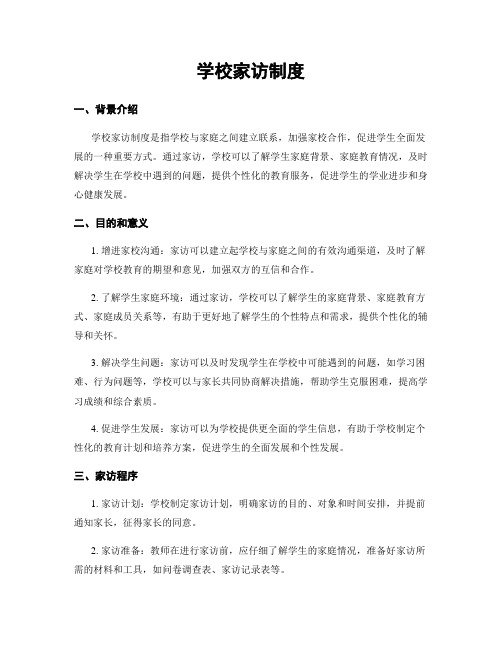 学校家访制度

一、背景介绍

学校家访制度是指学校与家庭之间建立联系，加强家校合作，促进学生全面发展的一种重要方式。通过家访，学校可以了解学生家庭背景、家庭教育情况，及时解决学生在学校中遇到的问题，提供个性化的教育服务，促进学生的学业进步和身心健康发展。

二、目的和意义

1. 增进家校沟通：家访可以建立起学校与家庭之间的有效沟通渠道，及时了解家庭对学校教育的期望和意见，加强双方的互信和合作。

2. 了解学生家庭环境：通过家访，学校可以了解学生的家庭背景、家庭教育方式、家庭成员关系等，有助于更好地了解学生的个性特点和需求，提供个性化的辅导和关怀。

3. 解决学生问题：家访可以及时发现学生在学校中可能遇到的问题，如学习困难、行为问题等，学校可以与家长共同协商解决措施，帮助学生克服困难，提高学习成绩和综合素质。

4. 促进学生发展：家访可以为学校提供更全面的学生信息，有助于学校制定个性化的教育计划和培养方案，促进学生的全面发展和个性发展。

三、家访程序

1. 家访计划：学校制定家访计划，明确家访的目的、对象和时间安排，并提前通知家长，征得家长的同意。

2. 家访准备：教师在进行家访前，应仔细了解学生的家庭情况，准备好家访所需的材料和工具，如问卷调查表、家访记录表等。